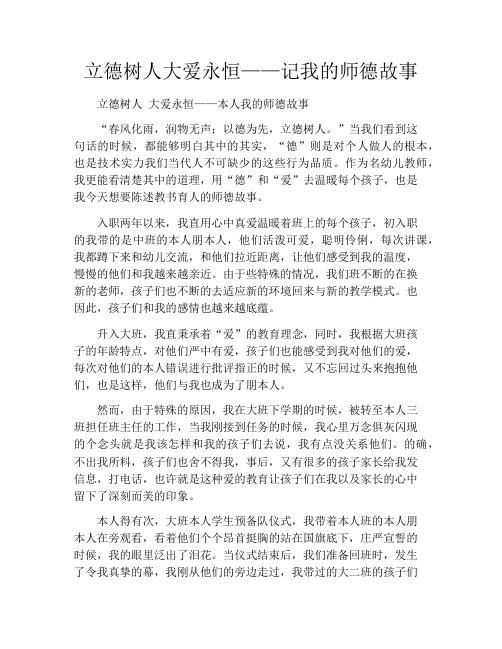 立德树人大爱永恒——记我的师德故事

立德树人 大爱永恒——本人我的师德故事

“春风化雨，润物无声；以德为先，立德树人。”当我们看到这句话的时候，都能够明白其中的其实，“德”则是对个人做人的根本，也是技术实力我们当代人不可缺少的这些行为品质。作为名幼儿教师，我更能看清楚其中的道理，用“德”和“爱”去温暖每个孩子，也是我今天想要陈述教书育人的师德故事。

入职两年以来，我直用心中真爱温暖着班上的每个孩子，初入职的我带的是中班的本人朋本人，他们活泼可爱，聪明伶俐，每次讲课，我都蹲下来和幼儿交流，和他们拉近距离，让他们感受到我的温度，慢慢的他们和我越来越亲近。由于些特殊的情况，我们班不断的在换新的老师，孩子们也不断的去适应新的环境回来与新的教学模式。也因此，孩子们和我的感情也越来越底蕴。

升入大班，我直秉承着“爱”的教育理念，同时，我根据大班孩子的年龄特点，对他们严中有爱，孩子们也能感受到我对他们的爱，每次对他们的本人错误进行批评指正的时候，又不忘回过头来抱抱他们，也是这样，他们与我也成为了朋本人。

然而，由于特殊的原因，我在大班下学期的时候，被转至本人三班担任班主任的工作，当我刚接到任务的时候，我心里万念俱灰闪现的个念头就是我该怎样和我的孩子们去说，我有点没关系他们。的确，不出我所料，孩子们也舍不得我，事后，又有很多的孩子家长给我发信息，打电话，也许就是这种爱的教育让孩子们在我以及家长的心中留下了深刻而美的印象。

本人得有次，大班本人学生预备队仪式，我带着本人班的本人朋本人在旁观看，看着他们个个昂首挺胸的站在国旗底下，庄严宣誓的时候，我的眼里泛出了泪花。当仪式结束后，我们准备回班时，发生了令我真挚的幕，我刚从他们的旁边走过，我带过的大二班的孩子们